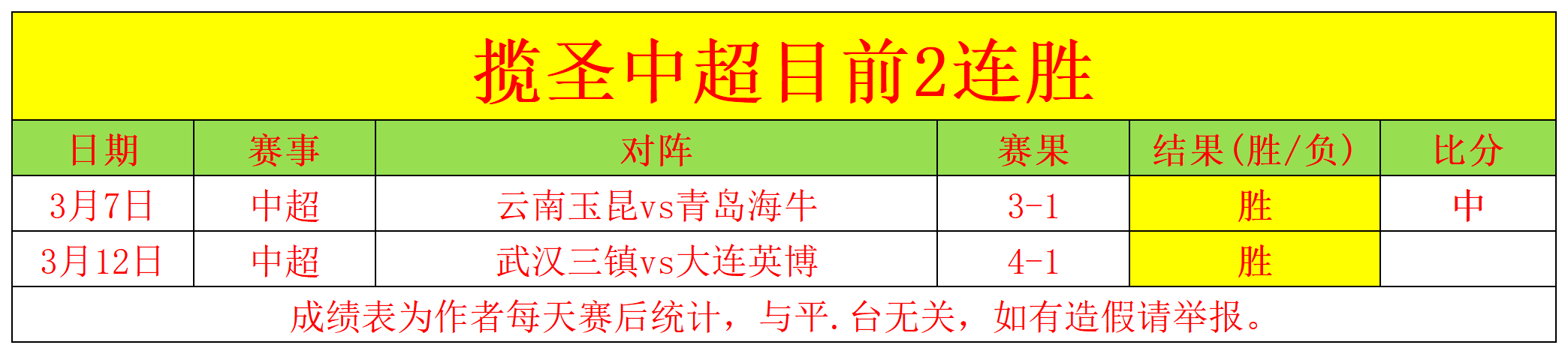 揽圣中超目前2连胜

| 日期 | 赛事 | 对阵 | 赛果 | 结果(胜/负) | 比分 |
|---|---|---|---|---|---|
| 3月7日 | 中超 | 云南玉昆vs青岛海牛 | 3-1 | 胜 | 中 |
| 3月12日 | 中超 | 武汉三镇vs大连英博 | 4-1 | 胜 | |

成绩表为作者每天赛后统计，与平.台无关，如有造假请举报。